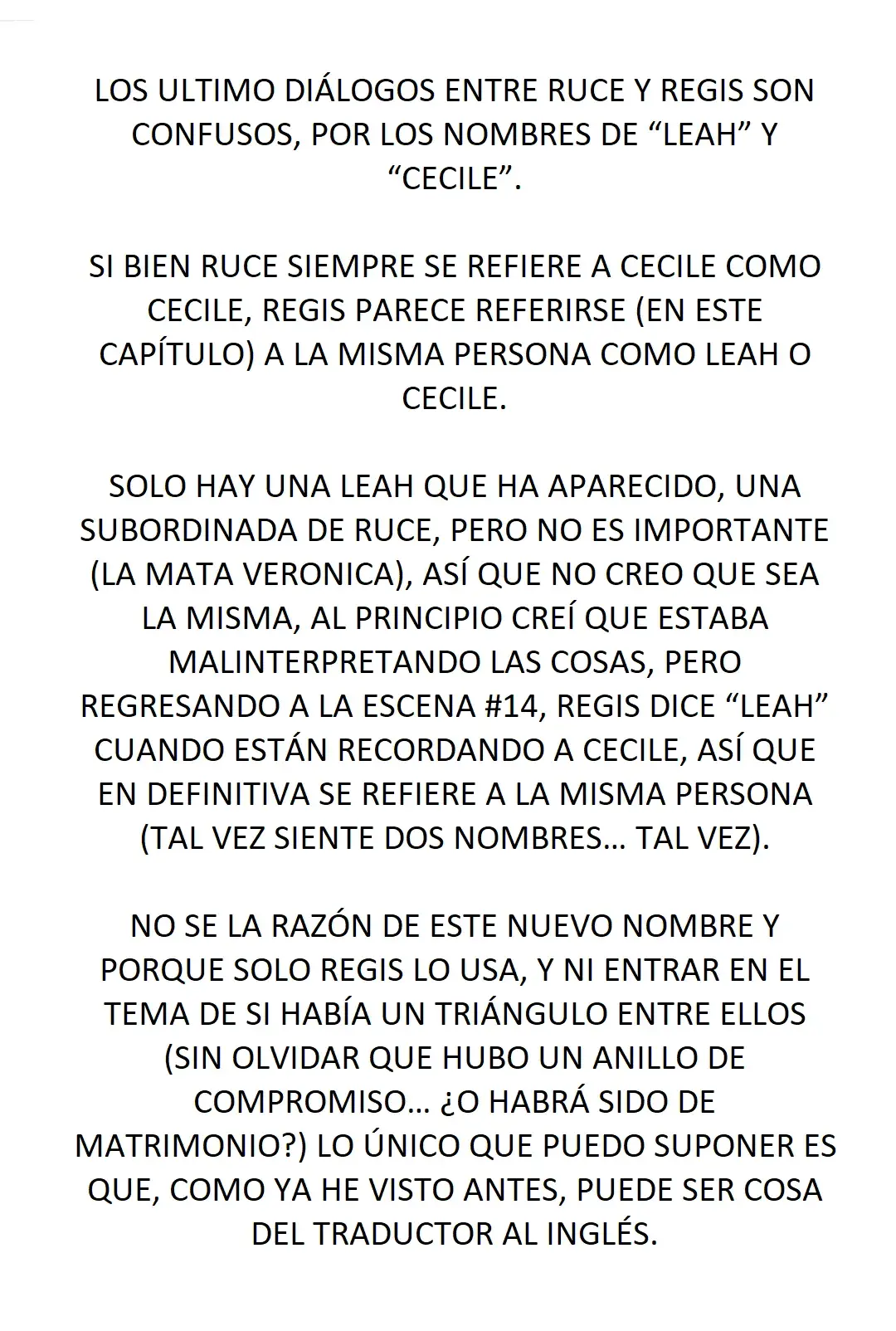 LOS ULTIMO DIÁLOGOS ENTRE RUCE Y REGIS SON CONFUSOS, POR LOS NOMBRES DE “LEAH” Y “CECILE”.

SI BIEN RUCE SIEMPRE SE REFIERE A CECILE COMO CECILE, REGIS PARECE REFERIRSE (EN ESTE CAPÍTULO) A LA MISMA PERSONA COMO LEAH O CECILE.

SOLO HAY UNA LEAH QUE HA APARECIDO, UNA SUBORDINADA DE RUCE, PERO NO ES IMPORTANTE (LA MATA VERONICA), ASÍ QUE NO CREO QUE SEA LA MISMA, AL PRINCIPIO CREÍ QUE ESTABA MALINTERPRETANDO LAS COSAS, PERO REGRESANDO A LA ESCENA #14, REGIS DICE “LEAH” CUANDO ESTÁN RECORDANDO A CECILE, ASÍ QUE EN DEFINITIVA SE REFIERE A LA MISMA PERSONA (TAL VEZ SIENTE DOS NOMBRES… TAL VEZ).

NO SE LA RAZÓN DE ESTE NUEVO NOMBRE Y PORQUE SOLO REGIS LO USA, Y NI ENTRAR EN EL TEMA DE SI HABÍA UN TRIÁNGULO ENTRE ELLOS (SIN OLVIDAR QUE HUBO UN ANILLO DE COMPROMISO… ¿O HABRÁ SIDO DE MATRIMONIO?) LO ÚNICO QUE PUEDO SUPONER ES QUE, COMO YA HE VISTO ANTES, PUEDE SER COSA DEL TRADUCTOR AL INGLÉS.